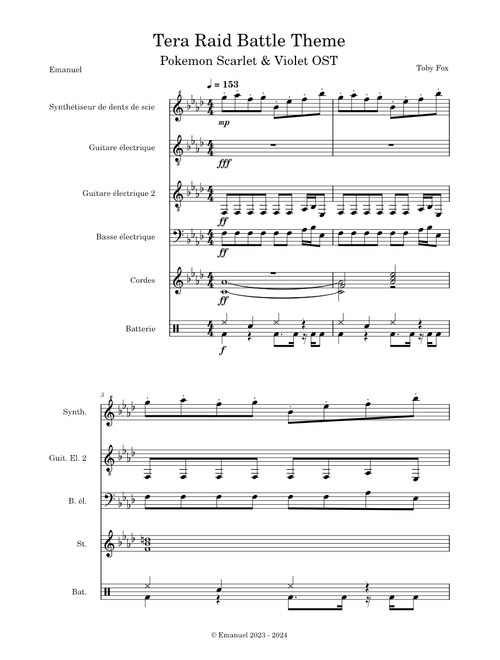 Tera Raid Battle Theme

Pokemon Scarlet & Violet OST

Emanuel

Toby Fox

♩ = 153

Synthétiseur de dents de scie

mp

Guitare électrique

fff

Guitare électrique 2

ff

Basse électrique

ff

Cordes

ff

Batterie

f

3

Synth.

Guit. El. 2

B. él.

St.

Bat.

© Emanuel 2023 - 2024